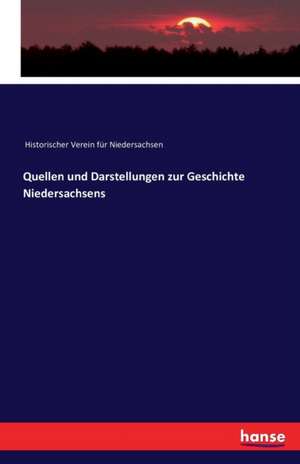 Historischer Verein für Niedersachsen

Quellen und Darstellungen zur Geschichte Niedersachsens

hanse